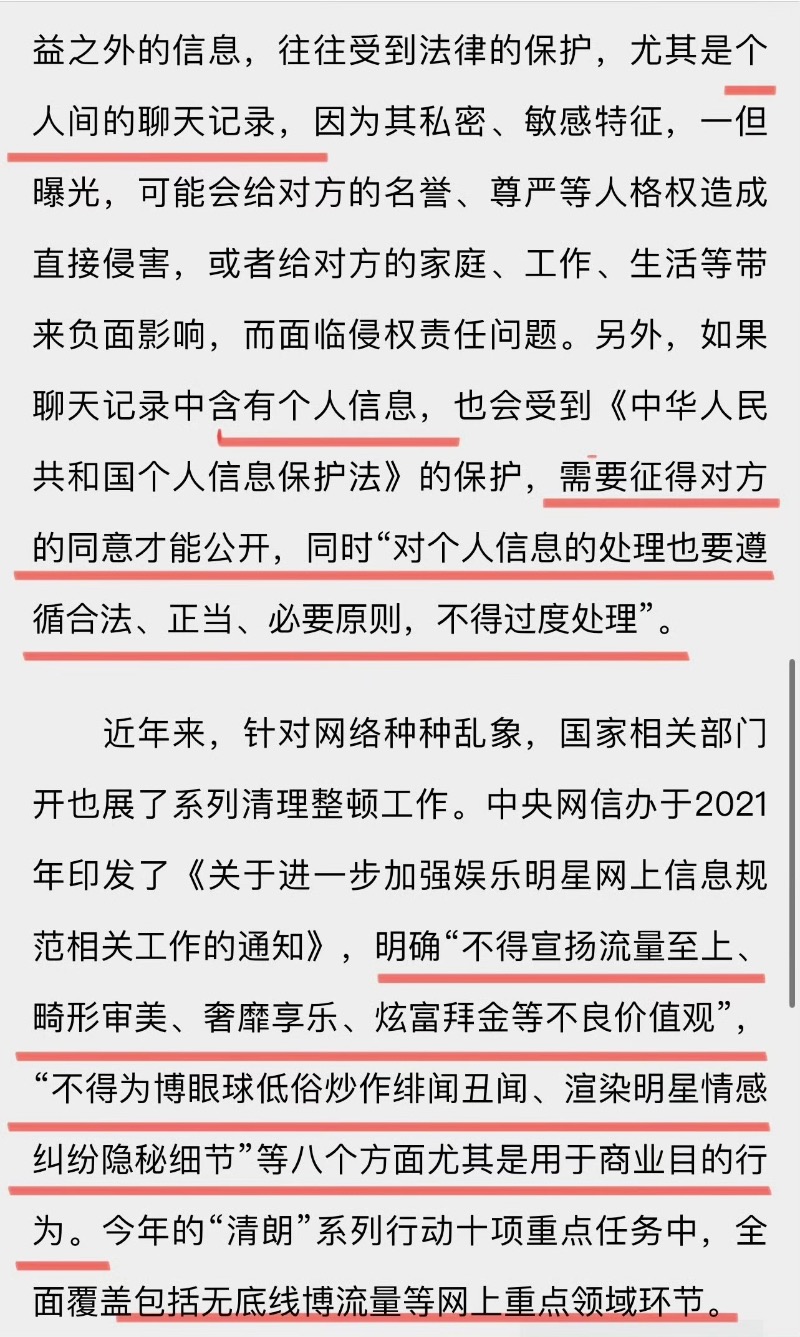 益之外的信息，往往受到法律的保护，尤其是个人间的聊天记录，因为其私密、敏感特征，一但曝光，可能会给对方的名誉、尊严等人格权造成直接侵害，或者给对方的家庭、工作、生活等带来负面影响，而面临侵权责任问题。另外，如果聊天记录中含有个人信息，也会受到《中华人民共和国个人信息保护法》的保护，需要征得对方的同意才能公开，同时“对个人信息的处理也要遵循合法、正当、必要原则，不得过度处理”。

近年来，针对网络种种乱象，国家相关部门开也展了系列清理整顿工作。中央网信办于2021年印发了《关于进一步加强娱乐明星网上信息规范相关工作的通知》，明确“不得宣扬流量至上、畸形审美、奢靡享乐、炫富拜金等不良价值观”，“不得为博眼球低俗炒作绯闻丑闻、渲染明星情感纠纷隐秘细节”等八个方面尤其是用于商业目的行为。今年的“清朗”系列行动十项重点任务中，全面覆盖包括无底线博流量等网上重点领域环节。